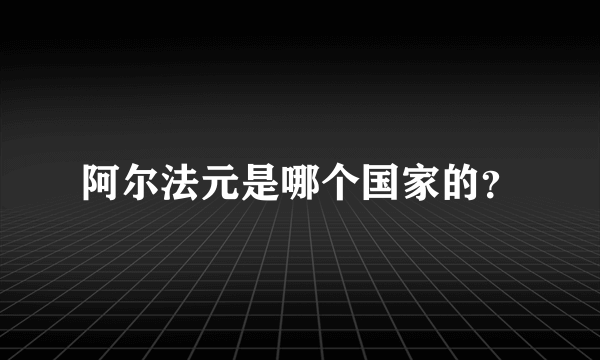 阿尔法元是哪个国家的?